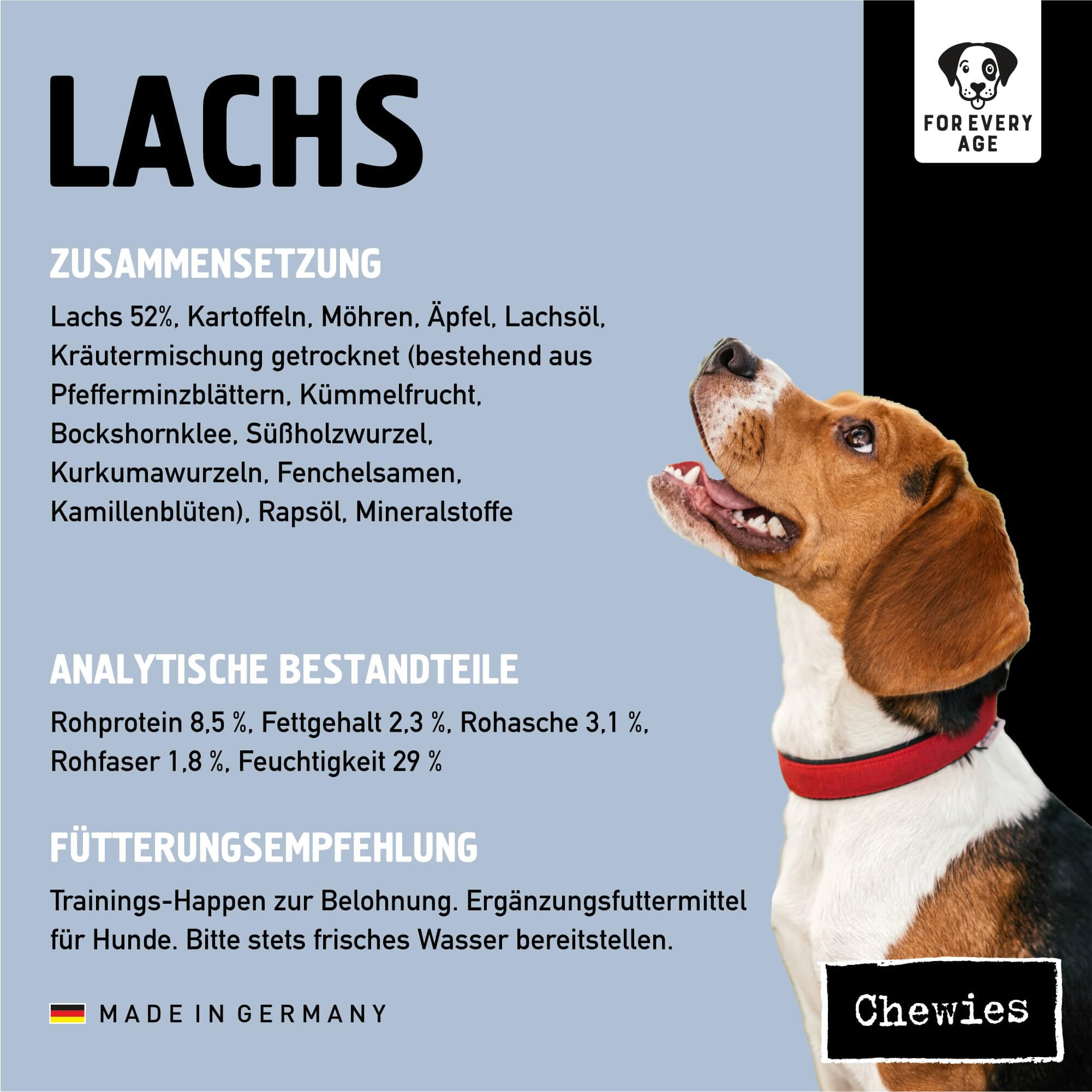 LACHS

FOR EVERY AGE

ZUSAMMENSETZUNG

Lachs 52%, Kartoffeln, Möhren, Äpfel, Lachsöl, Kräutermischung getrocknet (bestehend aus Pfefferminzblättern, Kümmelfrucht, Bockshornklee, Süßholzwurzel, Kurkumawurzeln, Fenchelsamen, Kamillenblüten), Rapsöl, Mineralstoffe

ANALYTISCHE BESTANDTEILE

Rohprotein 8,5 %, Fettgehalt 2,3 %, Rohasche 3,1 %, Rohfaser 1,8 %, Feuchtigkeit 29 %

FÜTTERUNGSEMPFEHLUNG

Trainings-Happen zur Belohnung. Ergänzungsfuttermittel für Hunde. Bitte stets frisches Wasser bereitstellen.

MADE IN GERMANY

Chewies